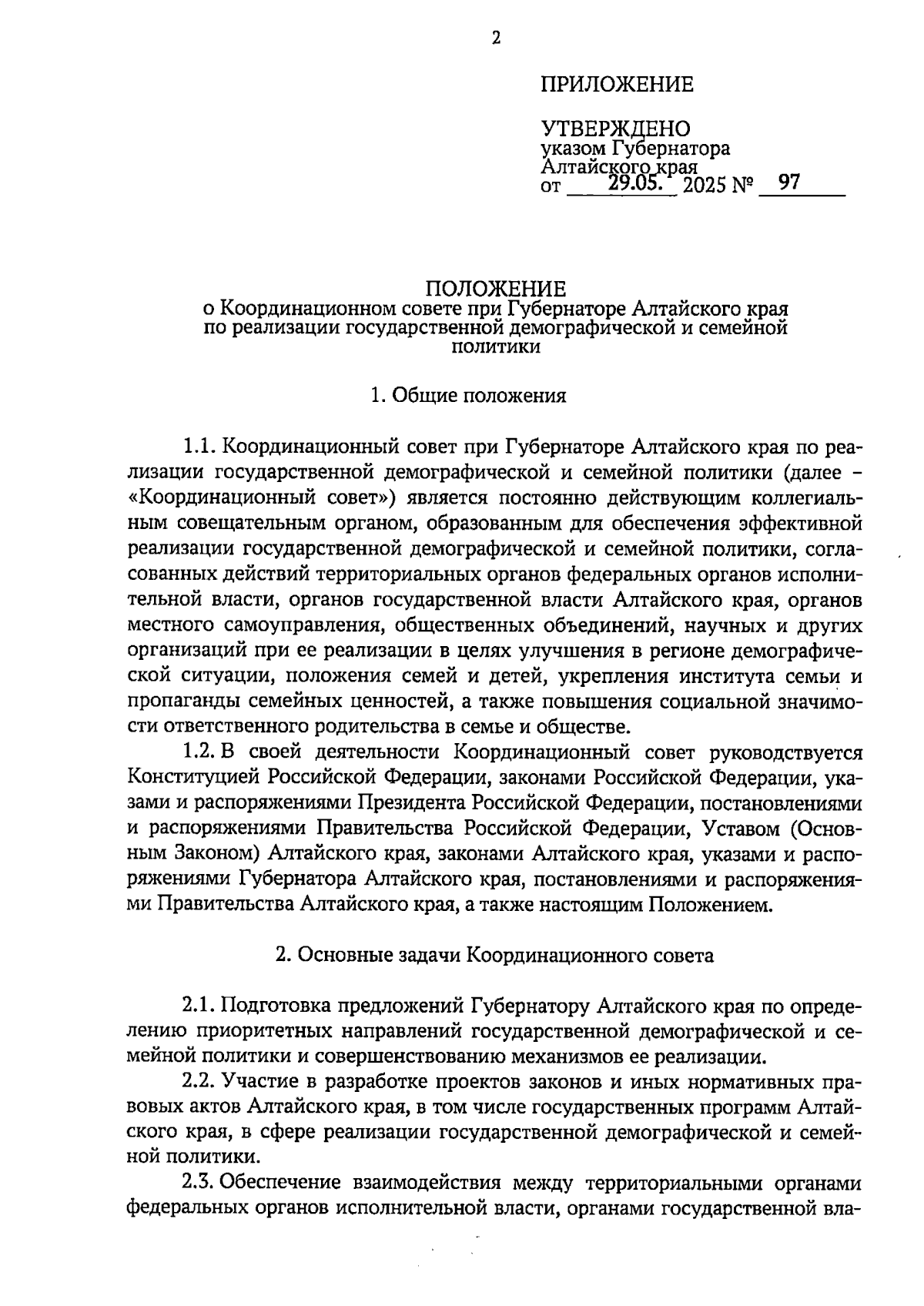 2

ПРИЛОЖЕНИЕ

УТВЕРЖДЕНО
указом Губернатора
Алтайского края
от 29.05. 2025 № 97

ПОЛОЖЕНИЕ
о Координационном совете при Губернаторе Алтайского края по реализации государственной демографической и семейной политики

1. Общие положения

1.1. Координационный совет при Губернаторе Алтайского края по реализации государственной демографической и семейной политики (далее – «Координационный совет») является постоянно действующим коллегиальным совещательным органом, образованным для обеспечения эффективной реализации государственной демографической и семейной политики, согласованных действий территориальных органов федеральных органов исполнительной власти, органов государственной власти Алтайского края, органов местного самоуправления, общественных объединений, научных и других организаций при ее реализации в целях улучшения в регионе демографической ситуации, положения семей и детей, укрепления института семьи и пропаганды семейных ценностей, а также повышения социальной значимости ответственного родительства в семье и обществе.

1.2. В своей деятельности Координационный совет руководствуется Конституцией Российской Федерации, законами Российской Федерации, указами и распоряжениями Президента Российской Федерации, постановлениями и распоряжениями Правительства Российской Федерации, Уставом (Основным Законом) Алтайского края, законами Алтайского края, указами и распоряжениями Губернатора Алтайского края, постановлениями и распоряжениями Правительства Алтайского края, а также настоящим Положением.

2. Основные задачи Координационного совета

2.1. Подготовка предложений Губернатору Алтайского края по определению приоритетных направлений государственной демографической и семейной политики и совершенствованию механизмов ее реализации.

2.2. Участие в разработке проектов законов и иных нормативных правовых актов Алтайского края, в том числе государственных программ Алтайского края, в сфере реализации государственной демографической и семейной политики.

2.3. Обеспечение взаимодействия между территориальными органами федеральных органов исполнительной власти, органами государственной вла-